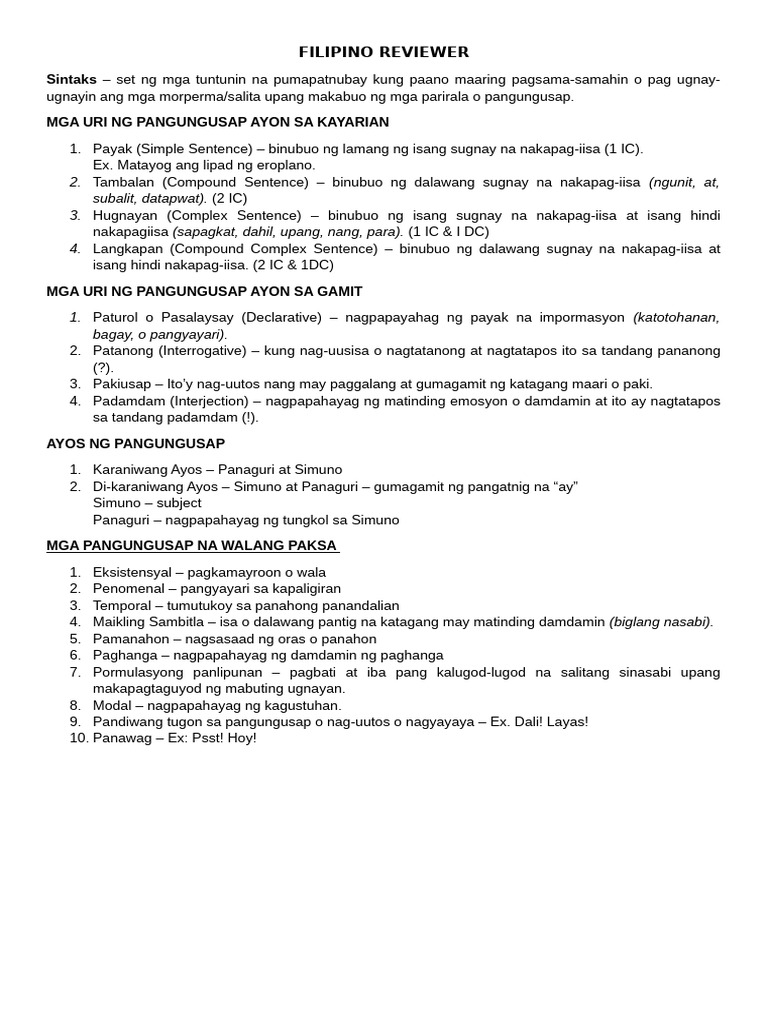 FILIPINO REVIEWER

Sintaks – set ng mga tuntunin na pumapatnubay kung paano maaring pagsama-samahin o pag ugnay-ugnayin ang mga morperma/salita upang makabuo ng mga parirala o pangungusap.

MGA URI NG PANGUNGUSAP AYON SA KAYARIAN

1. Payak (Simple Sentence) – binubuo ng lamang ng isang sugnay na nakapag-iisa (1 IC).
Ex. Matayog ang lipad ng eroplano.
2. Tambalan (Compound Sentence) – binubuo ng dalawang sugnay na nakapag-iisa (ngunit, at, subalit, datapwat). (2 IC)
3. Hugnayan (Complex Sentence) – binubuo ng isang sugnay na nakapag-iisa at isang hindi nakapagiisa (sapagkat, dahil, upang, nang, para). (1 IC & I DC)
4. Langkapan (Compound Complex Sentence) – binubuo ng dalawang sugnay na nakapag-iisa at isang hindi nakapag-iisa. (2 IC & 1DC)

MGA URI NG PANGUNGUSAP AYON SA GAMIT

1. Paturol o Pasalaysay (Declarative) – nagpapayahag ng payak na impormasyon (katotohanan, bagay, o pangyayari).
2. Patanong (Interrogative) – kung nag-uusisa o nagtatanong at nagtatapos ito sa tandang pananong (?).
3. Pakiusap – Ito'y nag-uutos nang may paggalang at gumagamit ng katagang maari o paki.
4. Padamdam (Interjection) – nagpapahayag ng matinding emosyon o damdamin at ito ay nagtatapos sa tandang padamdam (!).

AYOS NG PANGUNGUSAP

1. Karaniwang Ayos – Panaguri at Simuno
2. Di-karaniwang Ayos – Simuno at Panaguri – gumagamit ng pangatnig na "ay"
Simuno – subject
Panaguri – nagpapahayag ng tungkol sa Simuno

MGA PANGUNGUSAP NA WALANG PAKSA

1. Eksistensyal – pagkamayroon o wala
2. Penomenal – pangyayari sa kapaligiran
3. Temporal – tumutukoy sa panahong panandalian
4. Maikling Sambitla – isa o dalawang pantig na katagang may matinding damdamin (biglang nasabi).
5. Pamanahon – nagsasaad ng oras o panahon
6. Paghanga – nagpapahayag ng damdamin ng paghanga
7. Pormulasyong panlipunan – pagbati at iba pang kalugod-lugod na salitang sinasabi upang makapagtaguyod ng mabuting ugnayan.
8. Modal – nagpapahayag ng kagustuhan.
9. Pandiwang tugon sa pangungusap o nag-uutos o nagyayaya – Ex. Dali! Layas!
10. Panawag – Ex: Psst! Hoy!